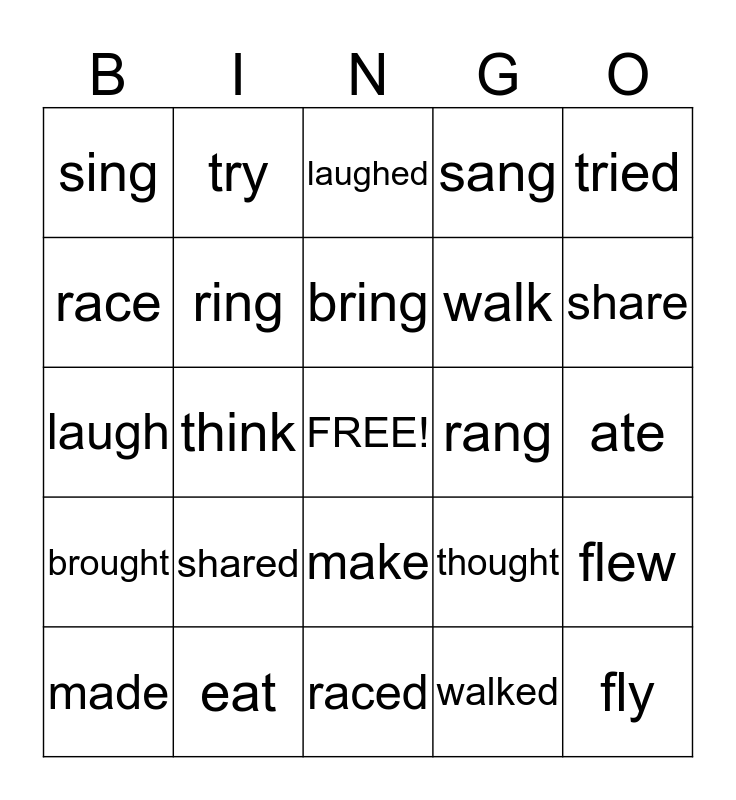 | B | I | N | G | O |
|---|---|---|---|---|
| sing | try | laughed | sang | tried |
| race | ring | bring | walk | share |
| laugh | think | FREE! | rang | ate |
| brought | shared | make | thought | flew |
| made | eat | raced | walked | fly |